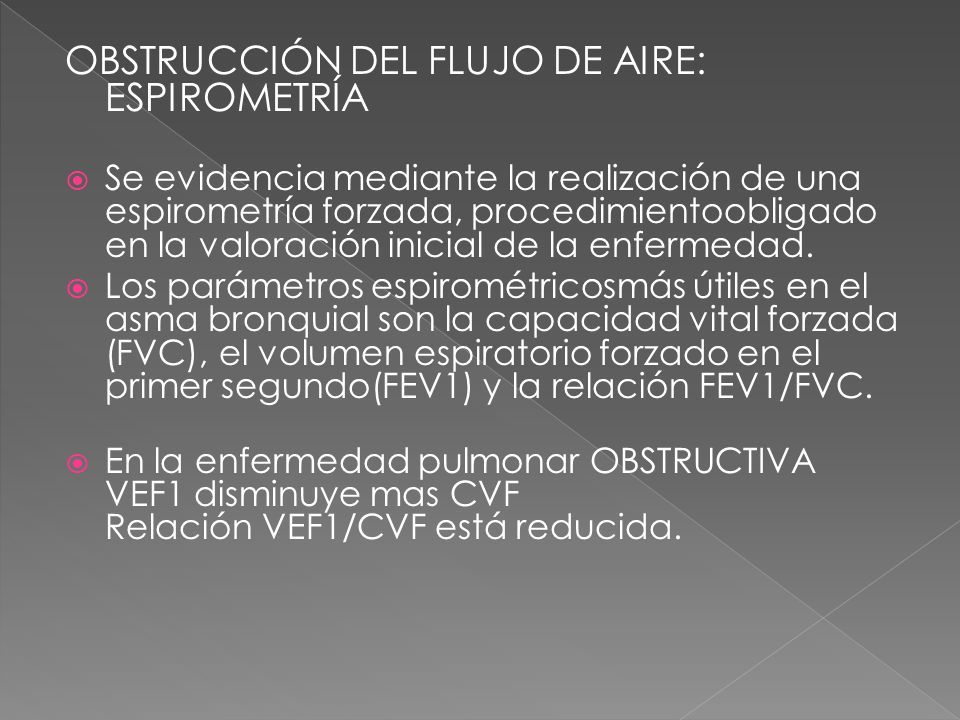 OBSTRUCCIÓN DEL FLUJO DE AIRE: ESPIROMETRÍA

Se evidencia mediante la realización de una espirometría forzada, procedimientoobligado en la valoración inicial de la enfermedad.

Los parámetros espirométricosmás útiles en el asma bronquial son la capacidad vital forzada (FVC), el volumen espiratorio forzado en el primer segundo(FEV1) y la relación FEV1/FVC.

En la enfermedad pulmonar OBSTRUCTIVA
VEF1 disminuye mas CVF
Relación VEF1/CVF está reducida.